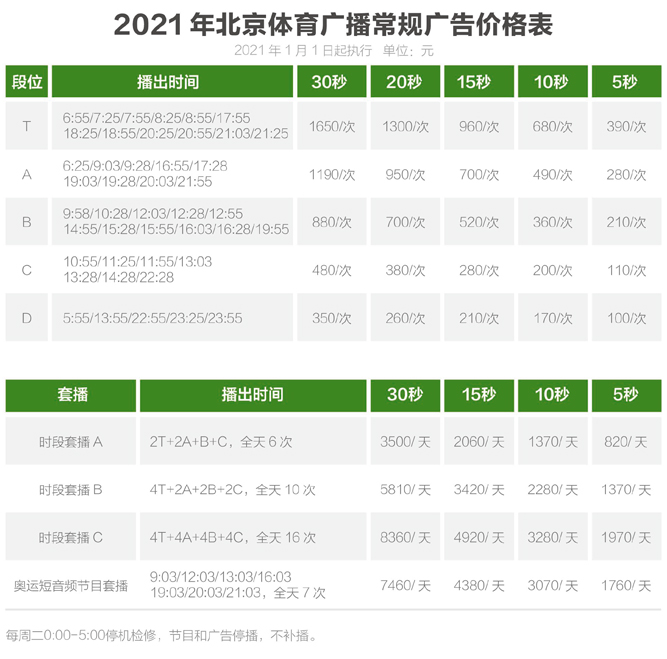 2021 年北京体育广播常规广告价格表

2021 年 1 月 1 日起执行 单位：元

| 段位 | 播出时间 | 30秒 | 20秒 | 15秒 | 10秒 | 5秒 |
|---|---|---|---|---|---|---|
| T | 6:55/7:25/7:55/8:25/8:55/17:55 18:25/18:55/20:25/20:55/21:03/21:25 | 1650/次 | 1300/次 | 960/次 | 680/次 | 390/次 |
| A | 6:25/9:03/9:28/16:55/17:28 19:03/19:28/20:03/21:55 | 1190/次 | 950/次 | 700/次 | 490/次 | 280/次 |
| B | 9:58/10:28/12:03/12:28/12:55 14:55/15:28/15:55/16:03/16:28/19:55 | 880/次 | 700/次 | 520/次 | 360/次 | 210/次 |
| C | 10:55/11:25/11:55/13:03 13:28/14:28/22:28 | 480/次 | 380/次 | 280/次 | 200/次 | 110/次 |
| D | 5:55/13:55/22:55/23:25/23:55 | 350/次 | 260/次 | 210/次 | 170/次 | 100/次 |

| 套播 | 播出时间 | 30秒 | 15秒 | 10秒 | 5秒 |
|---|---|---|---|---|---|
| 时段套播 A | 2T+2A+B+C，全天 6 次 | 3500/ 天 | 2060/ 天 | 1370/ 天 | 820/ 天 |
| 时段套播 B | 4T+2A+2B+2C，全天 10 次 | 5810/ 天 | 3420/ 天 | 2280/ 天 | 1370/ 天 |
| 时段套播 C | 4T+4A+4B+4C，全天 16 次 | 8360/ 天 | 4920/ 天 | 3280/ 天 | 1970/ 天 |
| 奥运短音频节目套播 | 9:03/12:03/13:03/16:03 19:03/20:03/21:03，全天 7 次 | 7460/ 天 | 4380/ 天 | 3070/ 天 | 1760/ 天 |

每周二0:00-5:00停机检修，节目和广告停播，不补播。